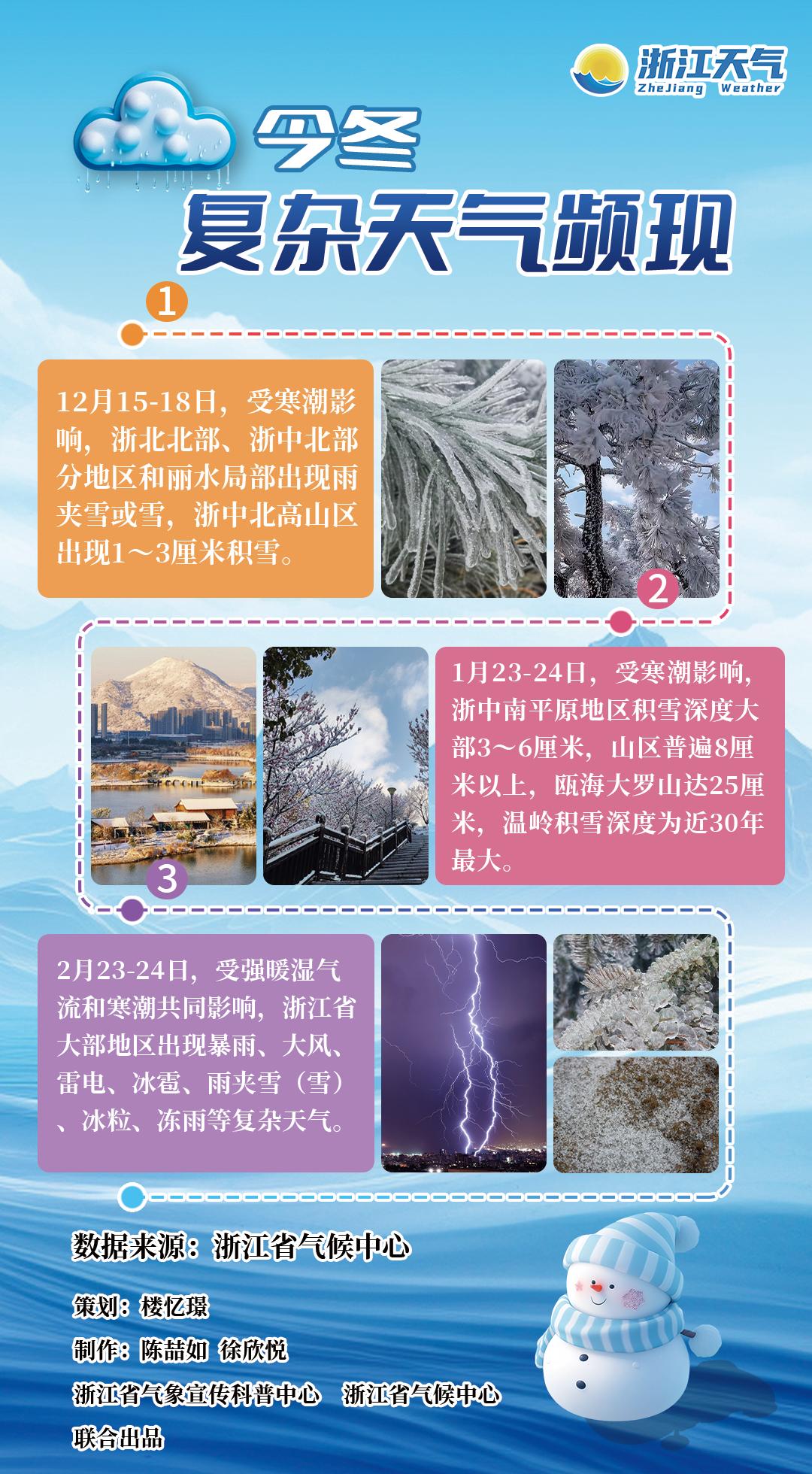 浙江天气
ZheJiang Weather

今冬

复杂天气频现

1

12月15-18日，受寒潮影响，浙北北部、浙中北部分地区和丽水局部出现雨夹雪或雪，浙中北高山区出现1～3厘米积雪。

2

1月23-24日，受寒潮影响，浙中南平原地区积雪深度大部3～6厘米，山区普遍8厘米以上，瓯海大罗山达25厘米，温岭积雪深度为近30年最大。

3

2月23-24日，受强暖湿气流和寒潮共同影响，浙江省大部地区出现暴雨、大风、雷电、冰雹、雨夹雪（雪）、冰粒、冻雨等复杂天气。

数据来源：浙江省气候中心

策划：楼忆璟

制作：陈喆如 徐欣悦

浙江省气象宣传科普中心 浙江省气候中心

联合出品